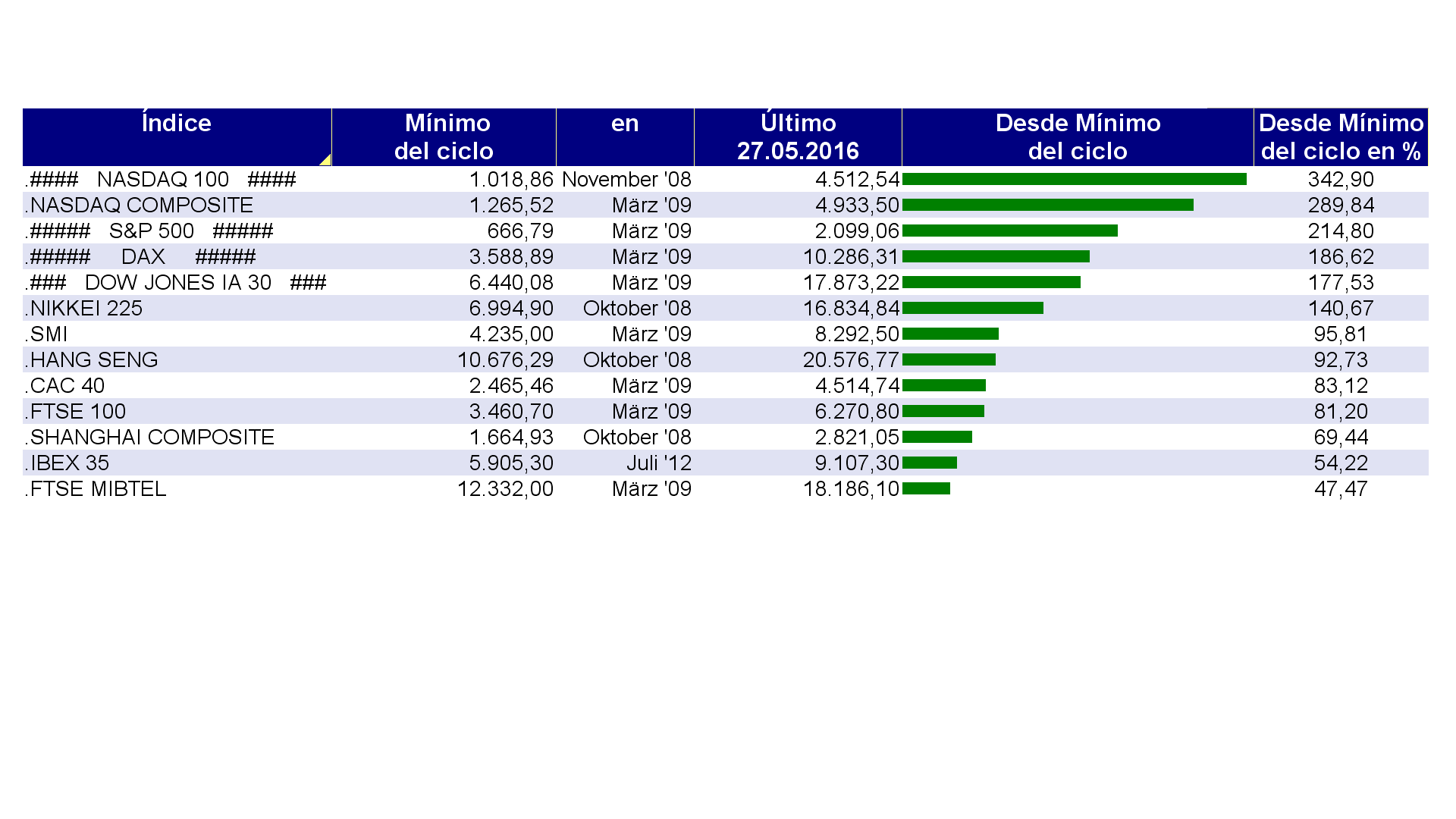 | Índice | Mínimo del ciclo | en | Último 27.05.2016 | Desde Mínimo del ciclo | Desde Mínimo del ciclo en % |
|---|---|---|---|---|---|
| .#### NASDAQ 100 #### | 1.018,86 | November '08 | 4.512,54 | | 342,90 |
| .NASDAQ COMPOSITE | 1.265,52 | März '09 | 4.933,50 | | 289,84 |
| .##### S&P 500 ##### | 666,79 | März '09 | 2.099,06 | | 214,80 |
| .##### DAX ##### | 3.588,89 | März '09 | 10.286,31 | | 186,62 |
| .### DOW JONES IA 30 ### | 6.440,08 | März '09 | 17.873,22 | | 177,53 |
| .NIKKEI 225 | 6.994,90 | Oktober '08 | 16.834,84 | | 140,67 |
| .SMI | 4.235,00 | März '09 | 8.292,50 | | 95,81 |
| .HANG SENG | 10.676,29 | Oktober '08 | 20.576,77 | | 92,73 |
| .CAC 40 | 2.465,46 | März '09 | 4.514,74 | | 83,12 |
| .FTSE 100 | 3.460,70 | März '09 | 6.270,80 | | 81,20 |
| .SHANGHAI COMPOSITE | 1.664,93 | Oktober '08 | 2.821,05 | | 69,44 |
| .IBEX 35 | 5.905,30 | Juli '12 | 9.107,30 | | 54,22 |
| .FTSE MIBTEL | 12.332,00 | März '09 | 18.186,10 | | 47,47 |